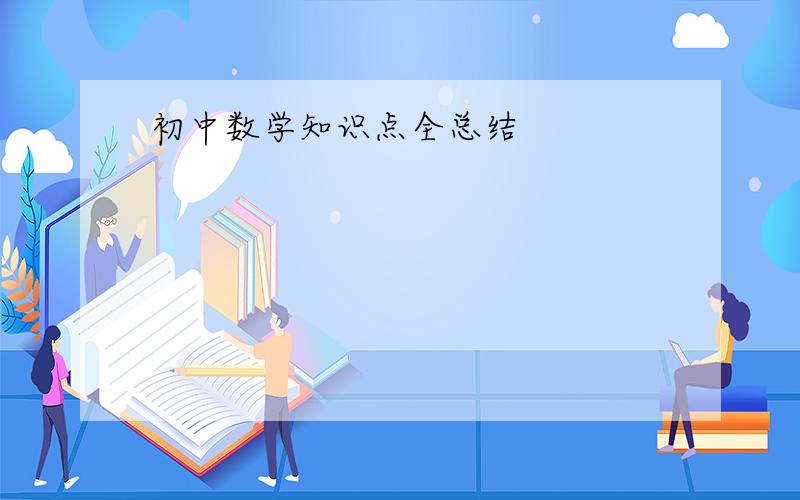 初中数学知识点全总结